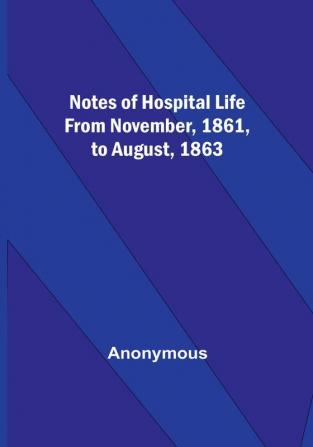 Notes of Hospital Life From November, 1861, to August, 1863

Anonymous